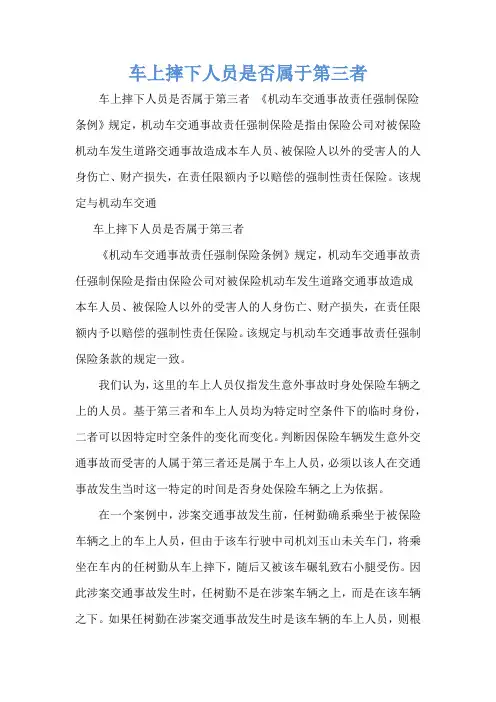 车上摔下人员是否属于第三者

车上摔下人员是否属于第三者 《机动车交通事故责任强制保险条例》规定，机动车交通事故责任强制保险是指由保险公司对被保险机动车发生道路交通事故造成本车人员、被保险人以外的受害人的人身伤亡、财产损失，在责任限额内予以赔偿的强制性责任保险。该规定与机动车交通

车上摔下人员是否属于第三者

《机动车交通事故责任强制保险条例》规定，机动车交通事故责任强制保险是指由保险公司对被保险机动车发生道路交通事故造成本车人员、被保险人以外的受害人的人身伤亡、财产损失，在责任限额内予以赔偿的强制性责任保险。该规定与机动车交通事故责任强制保险条款的规定一致。

我们认为，这里的车上人员仅指发生意外事故时身处保险车辆之上的人员。基于第三者和车上人员均为特定时空条件下的临时身份，二者可以因特定时空条件的变化而变化。判断因保险车辆发生意外交通事故而受害的人属于第三者还是属于车上人员，必须以该人在交通事故发生当时这一特定的时间是否身处保险车辆之上为依据。

在一个案例中，涉案交通事故发生前，任树勤确系乘坐于被保险车辆之上的车上人员，但由于该车行驶中司机刘玉山未关车门，将乘坐在车内的任树勤从车上摔下，随后又被该车碾轧致右小腿受伤。因此涉案交通事故发生时，任树勤不是在涉案车辆之上，而是在该车辆之下。如果任树勤在涉案交通事故发生时是该车辆的车上人员，则根